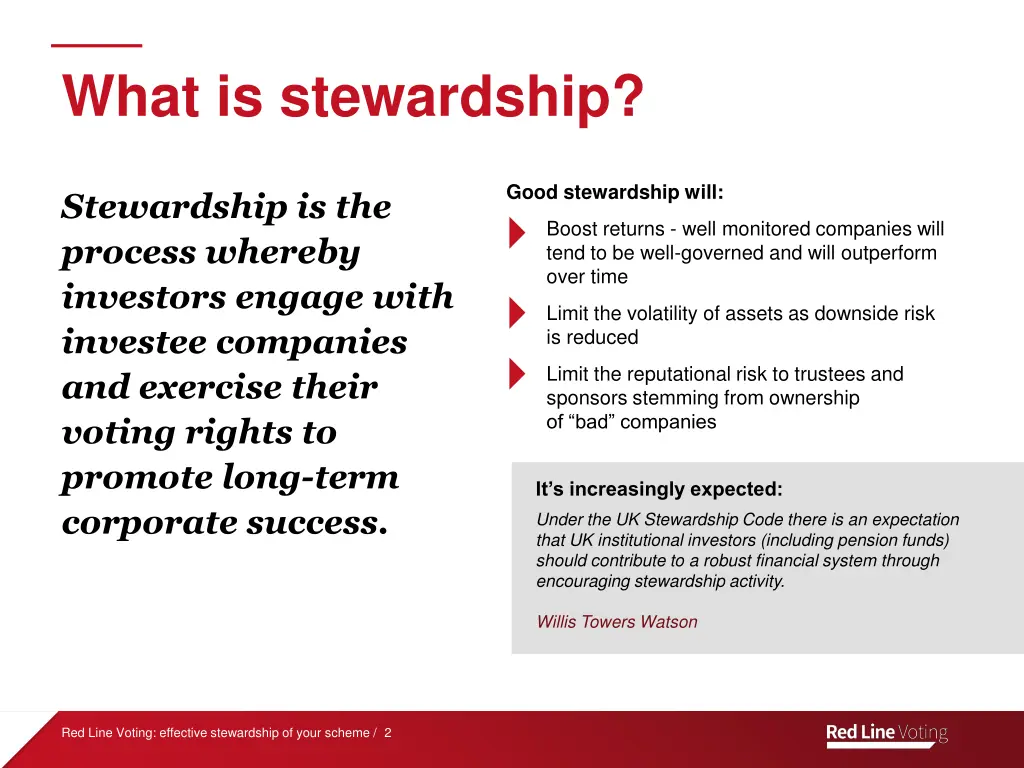 What is stewardship?

Stewardship is the process whereby investors engage with investee companies and exercise their voting rights to promote long-term corporate success.

Good stewardship will:

Boost returns - well monitored companies will tend to be well-governed and will outperform over time

Limit the volatility of assets as downside risk is reduced

Limit the reputational risk to trustees and sponsors stemming from ownership of “bad” companies

It’s increasingly expected:

Under the UK Stewardship Code there is an expectation that UK institutional investors (including pension funds) should contribute to a robust financial system through encouraging stewardship activity.

Willis Towers Watson

Red Line Voting: effective stewardship of your scheme / 2

Red Line Voting